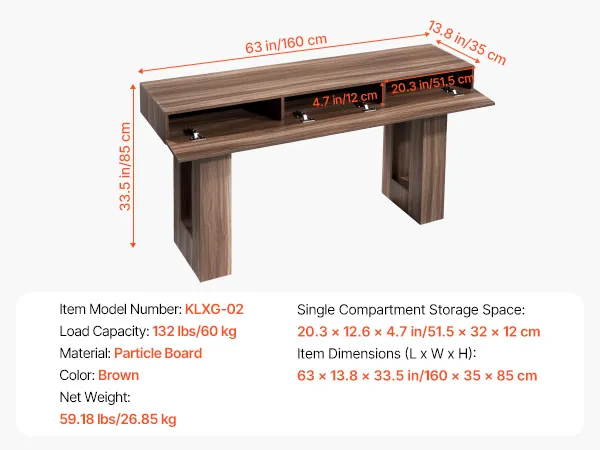 63 in/160 cm

13.8 in/35 cm

20.3 in/51.5 cm

4.7 in/12 cm

33.5 in/85 cm

Item Model Number: KLXG-02
Load Capacity: 132 lbs/60 kg
Material: Particle Board
Color: Brown
Net Weight:
59.18 lbs/26.85 kg

Single Compartment Storage Space:
20.3 × 12.6 × 4.7 in/51.5 × 32 × 12 cm
Item Dimensions (L x W x H):
63 × 13.8 × 33.5 in/160 × 35 × 85 cm